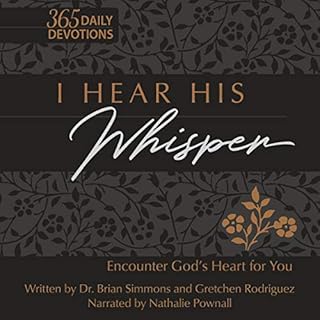 365 DAILY DEVOTIONS

I HEAR HIS
Whisper

Encounter God's Heart for You

Written by Dr. Brian Simmons and Gretchen Rodriguez
Narrated by Nathalie Pownall